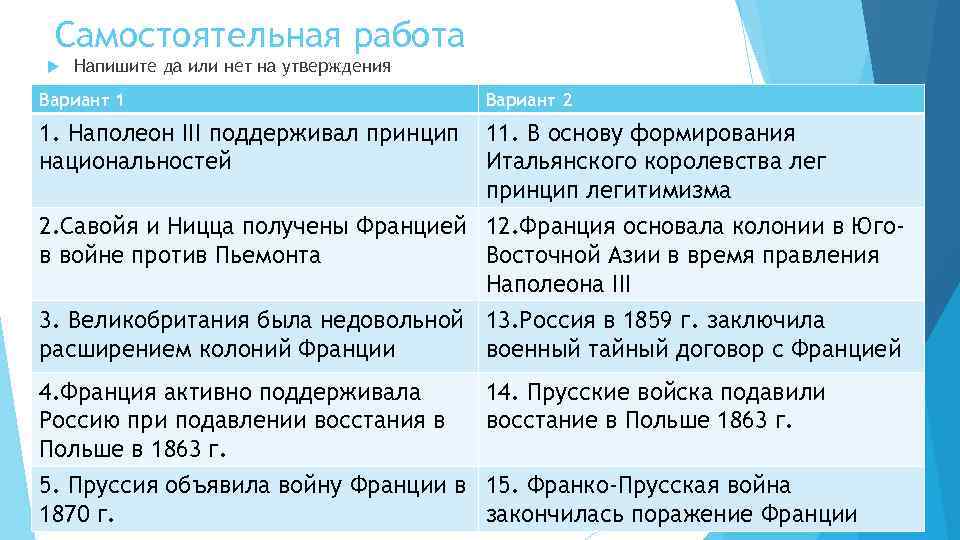 Самостоятельная работа

Напишите да или нет на утверждения

| Вариант 1 | Вариант 2 |
|---|---|
| 1. Наполеон III поддерживал принцип национальностей | 11. В основу формирования Итальянского королевства лег принцип легитимизма |
| 2.Савойя и Ницца получены Францией в войне против Пьемонта | 12.Франция основала колонии в Юго-Восточной Азии в время правления Наполеона III |
| 3. Великобритания была недовольной расширением колоний Франции | 13.Россия в 1859 г. заключила военный тайный договор с Францией |
| 4.Франция активно поддерживала Россию при подавлении восстания в Польше в 1863 г. | 14. Прусские войска подавили восстание в Польше 1863 г. |
| 5. Пруссия объявила войну Франции в 1870 г. | 15. Франко-Прусская война закончилась поражение Франции |